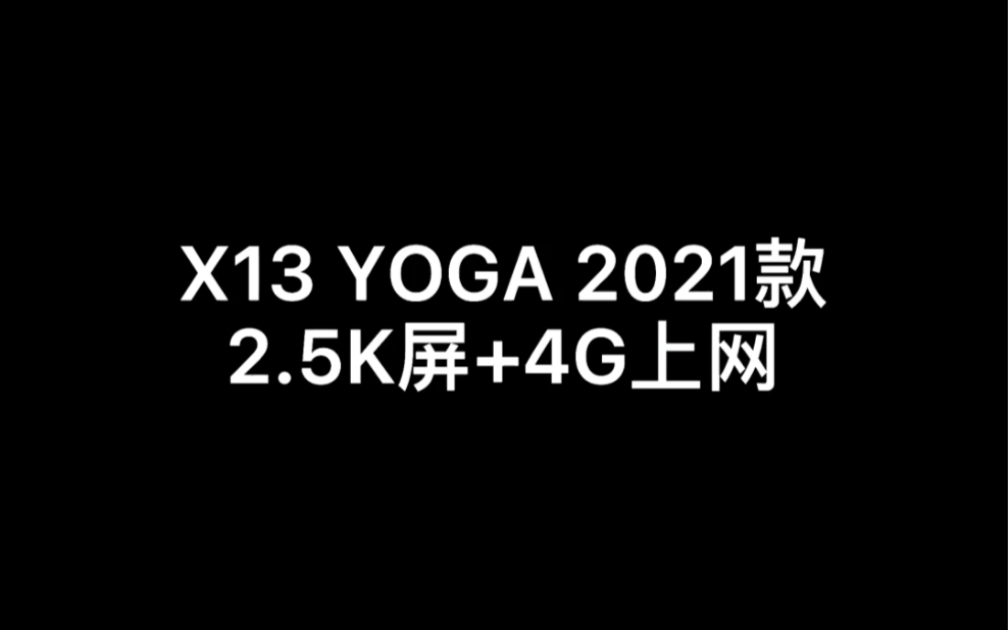 X13 YOGA 2021款
2.5K屏+4G上网